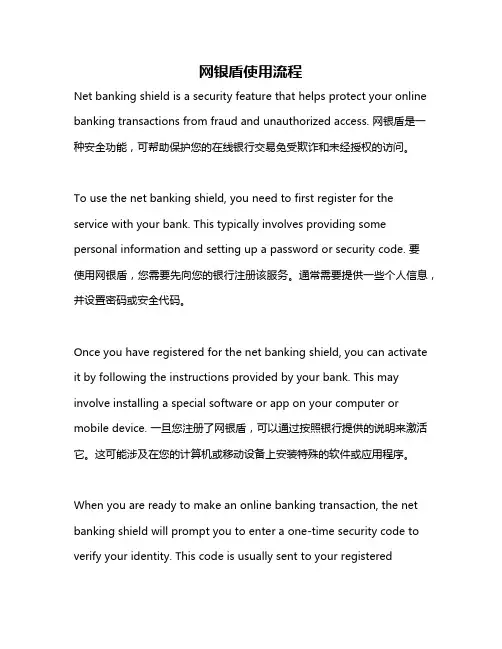 网银盾使用流程

Net banking shield is a security feature that helps protect your online banking transactions from fraud and unauthorized access. 网银盾是一种安全功能，可帮助保护您的在线银行交易免受欺诈和未经授权的访问。

To use the net banking shield, you need to first register for the service with your bank. This typically involves providing some personal information and setting up a password or security code. 要使用网银盾，您需要先向您的银行注册该服务。通常需要提供一些个人信息，并设置密码或安全代码。

Once you have registered for the net banking shield, you can activate it by following the instructions provided by your bank. This may involve installing a special software or app on your computer or mobile device. 一旦您注册了网银盾，可以通过按照银行提供的说明来激活它。这可能涉及在您的计算机或移动设备上安装特殊的软件或应用程序。

When you are ready to make an online banking transaction, the net banking shield will prompt you to enter a one-time security code to verify your identity. This code is usually sent to your registered